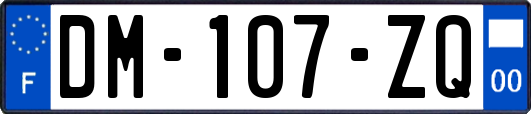 F

DM-107-ZQ

00